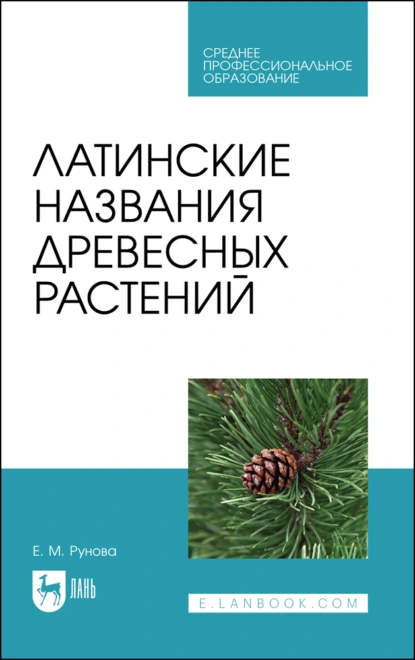 СРЕДНЕЕ ПРОФЕССИОНАЛЬНОЕ ОБРАЗОВАНИЕ

ЛАТИНСКИЕ НАЗВАНИЯ ДРЕВЕСНЫХ РАСТЕНИЙ

Е. М. Рунова

ЛАНЬ

E.LANBOOK.COM